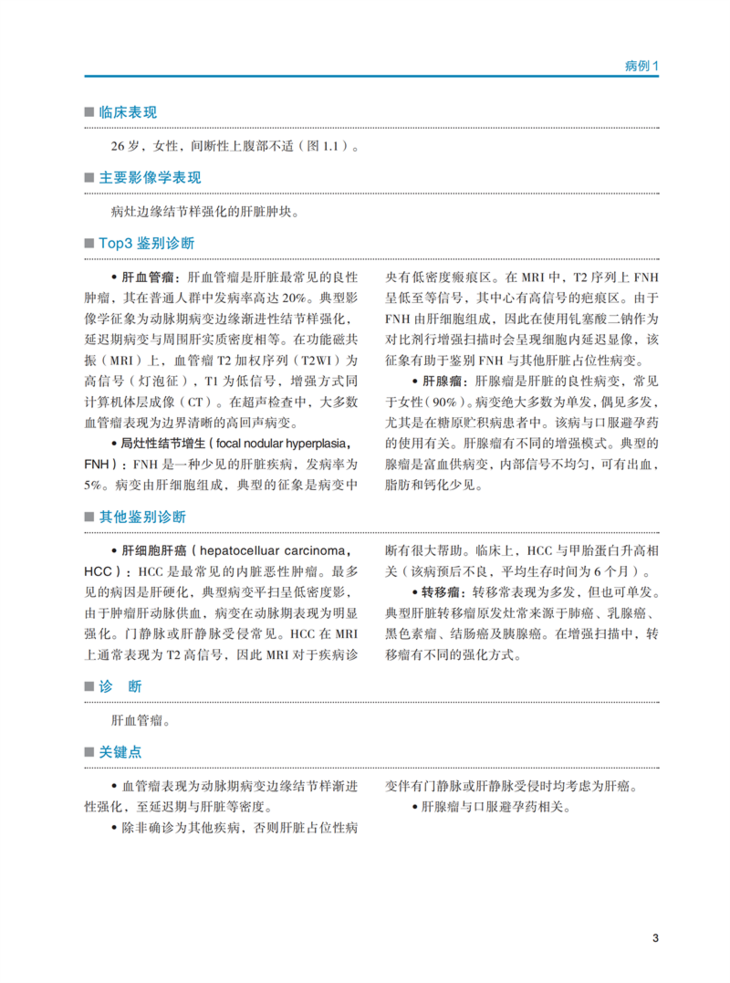 病例 1

■ 临床表现

26 岁，女性，间断性上腹部不适（图 1.1）。

■ 主要影像学表现

病灶边缘结节样强化的肝脏肿块。

■ Top3 鉴别诊断

• 肝血管瘤：肝血管瘤是肝脏最常见的良性肿瘤，其在普通人群中发病率高达 20%。典型影像学征象为动脉期病变边缘渐进性结节样强化，延迟期病变与周围肝实质密度相等。在功能磁共振（MRI）上，血管瘤 T2 加权序列（T2WI）为高信号（灯泡征），T1 为低信号，增强方式同计算机体层成像（CT）。在超声检查中，大多数血管瘤表现为边界清晰的高回声病变。

• 局灶性结节增生（focal nodular hyperplasia，FNH）：FNH 是一种少见的肝脏疾病，发病率为 5%。病变由肝细胞组成，典型的征象是病变中央有低密度瘢痕区。在 MRI 中，T2 序列上 FNH 呈低至等信号，其中心有高信号的疤痕区。由于 FNH 由肝细胞组成，因此在使用钆塞酸二钠作为对比剂行增强扫描时会呈现细胞内延迟显像，该征象有助于鉴别 FNH 与其他肝脏占位性病变。

• 肝腺瘤：肝腺瘤是肝脏的良性病变，常见于女性（90%）。病变绝大多数为单发，偶见多发，尤其是在糖原贮积病患者中。该病与口服避孕药的使用有关。肝腺瘤有不同的增强模式。典型的腺瘤是富血供病变，内部信号不均匀，可有出血，脂肪和钙化少见。

■ 其他鉴别诊断

• 肝细胞肝癌（hepatocelluar carcinoma，HCC）：HCC 是最常见的内脏恶性肿瘤。最多见的病因是肝硬化，典型病变平扫呈低密度影，由于肿瘤肝动脉供血，病变在动脉期表现为明显强化。门静脉或肝静脉受侵常见。HCC 在 MRI 上通常表现为 T2 高信号，因此 MRI 对于疾病诊断有很大帮助。临床上，HCC 与甲胎蛋白升高相关（该病预后不良，平均生存时间为 6 个月）。

• 转移瘤：转移常表现为多发，但也可单发。典型肝脏转移瘤原发灶常来源于肺癌、乳腺癌、黑色素瘤、结肠癌及胰腺癌。在增强扫描中，转移瘤有不同的强化方式。

■ 诊　断

肝血管瘤。

■ 关键点

• 血管瘤表现为动脉期病变边缘结节样渐进性强化，至延迟期与肝脏等密度。

• 除非确诊为其他疾病，否则肝脏占位性病变伴有门静脉或肝静脉受侵时均考虑为肝癌。

• 肝腺瘤与口服避孕药相关。

3